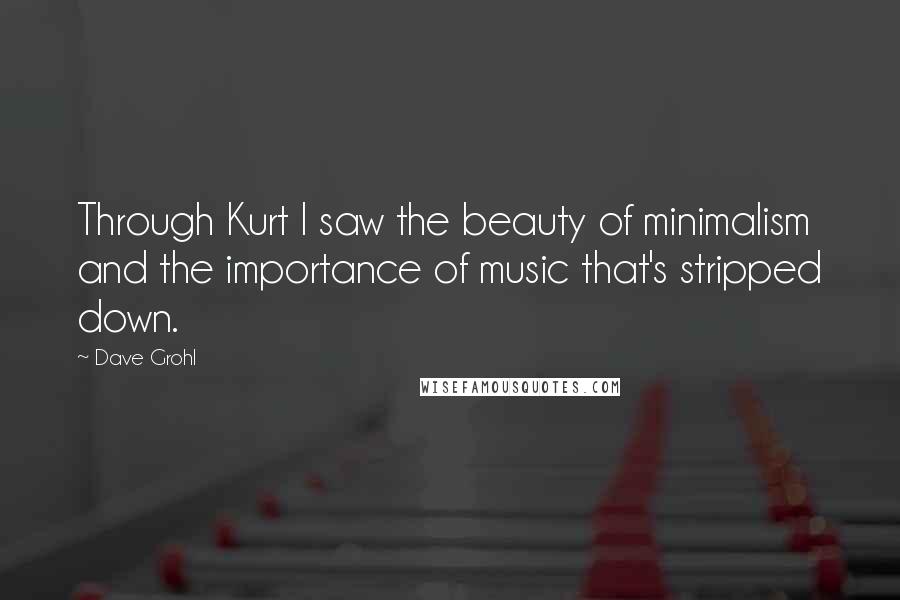 Through Kurt I saw the beauty of minimalism and the importance of music that's stripped down.

~ Dave Grohl

WISEFAMOUSQUOTES.COM